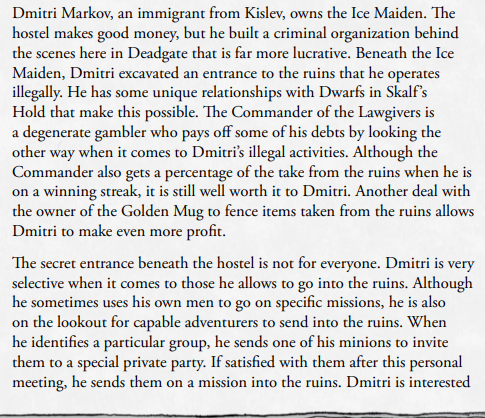 Dmitri Markov, an immigrant from Kislev, owns the Ice Maiden. The hostel makes good money, but he built a criminal organization behind the scenes here in Deadgate that is far more lucrative. Beneath the Ice Maiden, Dmitri excavated an entrance to the ruins that he operates illegally. He has some unique relationships with Dwarfs in Skalf's Hold that make this possible. The Commander of the Lawgivers is a degenerate gambler who pays off some of his debts by looking the other way when it comes to Dmitri's illegal activities. Although the Commander also gets a percentage of the take from the ruins when he is on a winning streak, it is still well worth it to Dmitri. Another deal with the owner of the Golden Mug to fence items taken from the ruins allows Dmitri to make even more profit.

The secret entrance beneath the hostel is not for everyone. Dmitri is very selective when it comes to those he allows to go into the ruins. Although he sometimes uses his own men to go on specific missions, he is also on the lookout for capable adventurers to send into the ruins. When he identifies a particular group, he sends one of his minions to invite them to a special private party. If satisfied with them after this personal meeting, he sends them on a mission into the ruins. Dmitri is interested